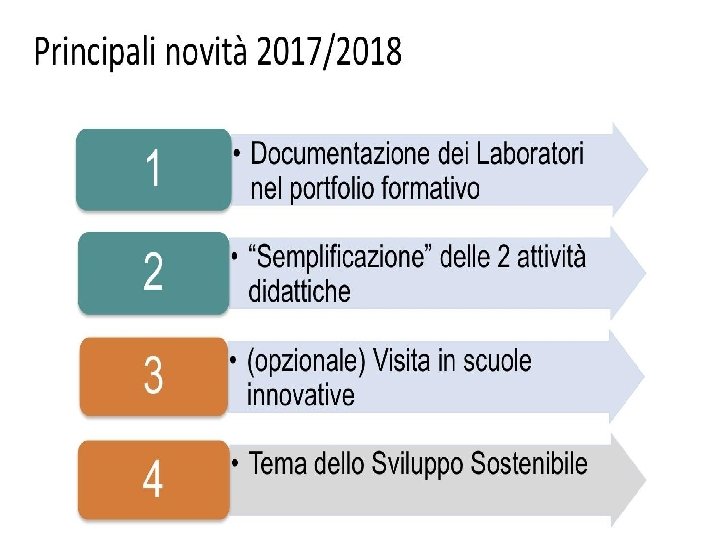 Principali novità 2017/2018

1

• Documentazione dei Laboratori nel portfolio formativo

2

• "Semplificazione" delle 2 attività didattiche

3

• (opzionale) Visita in scuole innovative

4

• Tema dello Sviluppo Sostenibile